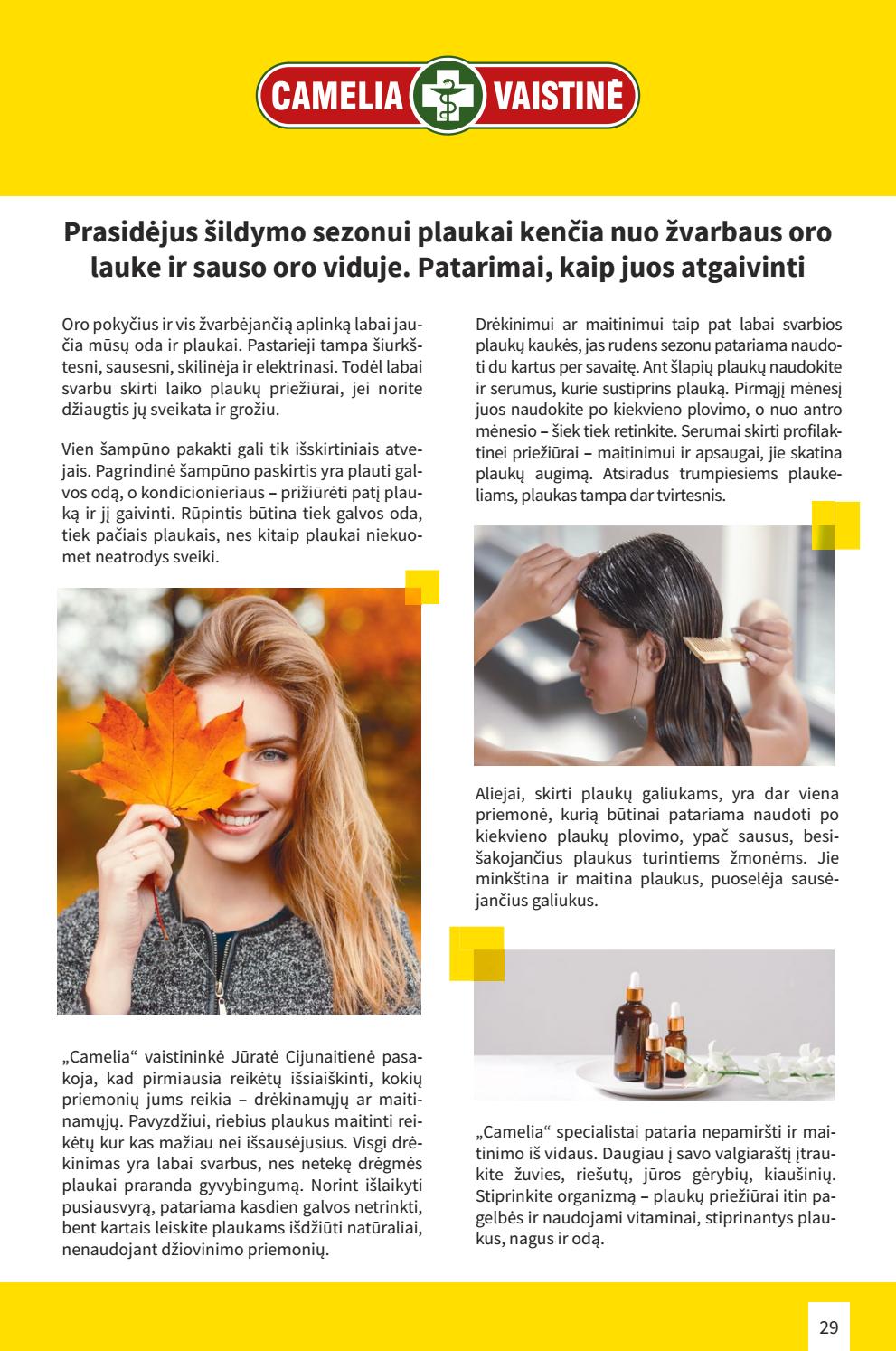 CAMELIA VAISTINĖ

Prasidėjus šildymo sezonui plaukai kenčia nuo žvarbaus oro lauke ir sauso oro viduje. Patarimai, kaip juos atgaivinti

Oro pokyčius ir vis žvarbėjančią aplinką labai jaučia mūsų oda ir plaukai. Pastarieji tampa šiurkštesni, sausesni, skilinėja ir elektrinasi. Todėl labai svarbu skirti laiko plaukų priežiūrai, jei norite džiaugtis jų sveikata ir grožiu.

Vien šampūno pakakti gali tik išskirtiniais atvejais. Pagrindinė šampūno paskirtis yra plauti galvos odą, o kondicionieriaus – prižiūrėti patį plauką ir jį gaivinti. Rūpintis būtina tiek galvos oda, tiek pačiais plaukais, nes kitaip plaukai niekuomet neatrodys sveiki.

„Camelia“ vaistininkė Jūratė Cijunaitienė pasakoja, kad pirmiausia reikėtų išsiaiškinti, kokių priemonių jums reikia – drėkinamųjų ar maitinamųjų. Pavyzdžiui, riebius plaukus maitinti reikėtų kur kas mažiau nei išsausėjusius. Visgi drėkinimas yra labai svarbus, nes netekę drėgmės plaukai praranda gyvybingumą. Norint išlaikyti pusiausvyrą, patariama kasdien galvos netrinkti, bent kartais leiskite plaukams išdžiūti natūraliai, nenaudojant džiovinimo priemonių.

Drėkinimui ar maitinimui taip pat labai svarbios plaukų kaukės, jas rudens sezonu patariama naudoti du kartus per savaitę. Ant šlapių plaukų naudokite ir serumus, kurie sustiprins plauką. Pirmąjį mėnesį juos naudokite po kiekvieno plovimo, o nuo antro mėnesio – šiek tiek retinkite. Serumai skirti profilaktinei priežiūrai – maitinimui ir apsaugai, jie skatina plaukų augimą. Atsiradus trumpiesiems plaukeliams, plaukas tampa dar tvirtesnis.

Aliejai, skirti plaukų galiukams, yra dar viena priemonė, kurią būtinai patariama naudoti po kiekvieno plaukų plovimo, ypač sausus, besišakojančius plaukus turintiems žmonėms. Jie minkština ir maitina plaukus, puoselėja sausėjančius galiukus.

„Camelia“ specialistai pataria nepamiršti ir maitinimo iš vidaus. Daugiau į savo valgiaraštį įtraukite žuvies, riešutų, jūros gėrybių, kiaušinių. Stiprinkite organizmą – plaukų priežiūrai itin pagelbės ir naudojami vitaminai, stiprinantys plaukus, nagus ir odą.

29